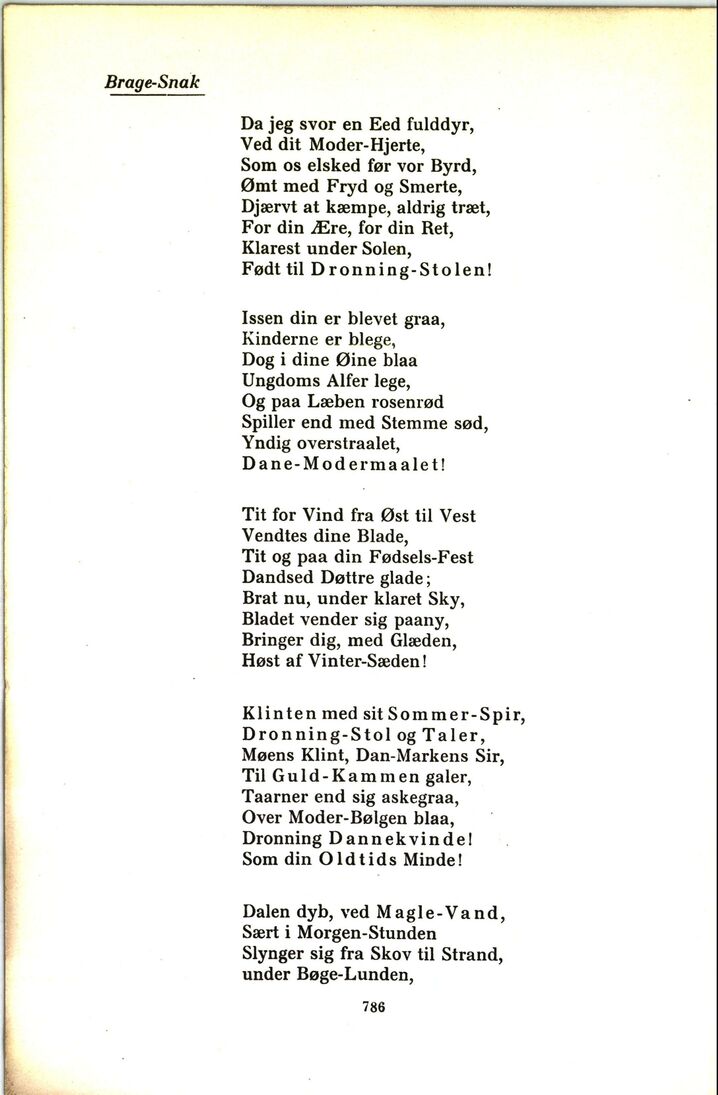 Brage-Snak

Da jeg svor en Eed fulddyr,
Ved dit Moder-Hjerte,
Som os elsked før vor Byrd,
Ømt med Fryd og Smerte,
Djærvt at kæmpe, aldrig træt,
For din Ære, for din Ret,
Klarest under Solen,
Født til Dronning-Stolen!

Issen din er blevet graa,
Kinderne er blege,
Dog i dine Øine blaa
Ungdoms Alfer lege,
Og paa Læben rosenrød
Spiller end med Stemme sød,
Yndig overstraalet,
Dane-Modermaalet!

Tit for Vind fra Øst til Vest
Vendtes dine Blade,
Tit og paa din Fødsels-Fest
Dandsed Døttre glade;
Brat nu, under klaret Sky,
Bladet vender sig paany,
Bringer dig, med Glæden,
Høst af Vinter-Sæden!

Klinten med sit Sommer-Spir,
Dronning-Stol og Taler,
Møens Klint, Dan-Markens Sir,
Til Guld-Kammen galer,
Taarner end sig askegraa,
Over Moder-Bølgen blaa,
Dronning Dannekvinde!
Som din Oldtids Minde!

Dalen dyb, ved Magle-Vand,
Sært i Morgen-Stunden
Slynger sig fra Skov til Strand,
under Bøge-Lunden,

786